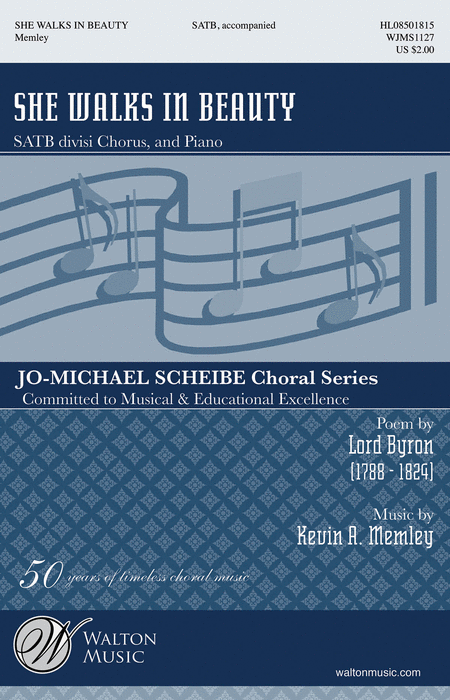 SHE WALKS IN BEAUTY
Memley

SATB, accompanied

HL08501815
WJMS1127
US $2.00

SHE WALKS IN BEAUTY

SATB divisi Chorus, and Piano

JO-MICHAEL SCHEIBE Choral Series
Committed to Musical & Educational Excellence

Poem by
Lord Byron
(1788 - 1824)

Music by
Kevin A. Memley

50 years of timeless choral music

W
WALTON
MUSIC

waltonmusic.com